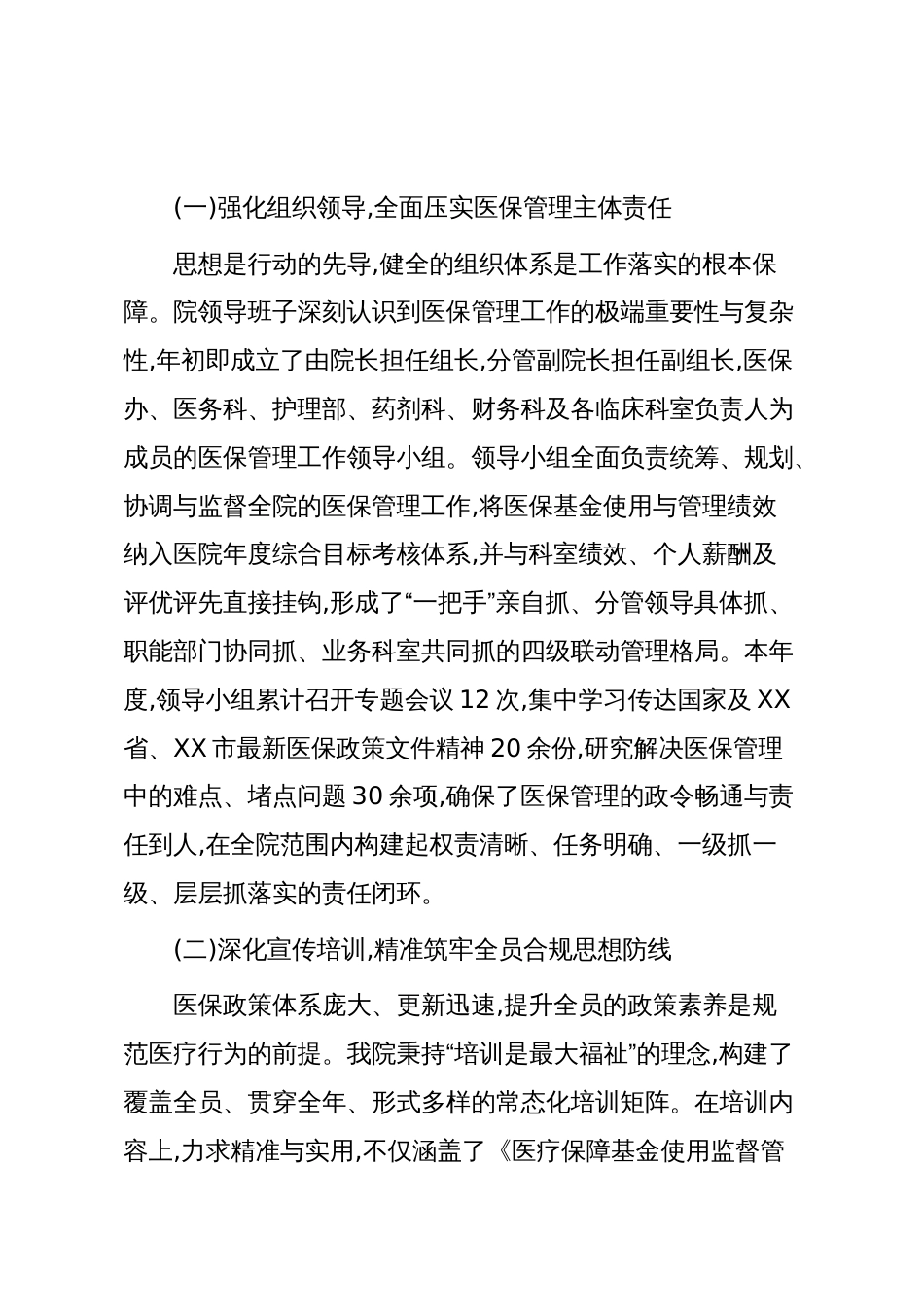 (一)强化组织领导,全面压实医保管理主体责任

思想是行动的先导,健全的组织体系是工作落实的根本保障。院领导班子深刻认识到医保管理工作的极端重要性与复杂性,年初即成立了由院长担任组长,分管副院长担任副组长,医保办、医务科、护理部、药剂科、财务科及各临床科室负责人为成员的医保管理工作领导小组。领导小组全面负责统筹、规划、协调与监督全院的医保管理工作,将医保基金使用与管理绩效纳入医院年度综合目标考核体系,并与科室绩效、个人薪酬及评优评先直接挂钩,形成了“一把手”亲自抓、分管领导具体抓、职能部门协同抓、业务科室共同抓的四级联动管理格局。本年度,领导小组累计召开专题会议 12 次,集中学习传达国家及 XX 省、XX 市最新医保政策文件精神 20 余份,研究解决医保管理中的难点、堵点问题 30 余项,确保了医保管理的政令畅通与责任到人,在全院范围内构建起权责清晰、任务明确、一级抓一级、层层抓落实的责任闭环。

(二)深化宣传培训,精准筑牢全员合规思想防线

医保政策体系庞大、更新迅速,提升全员的政策素养是规范医疗行为的前提。我院秉持“培训是最大福祉”的理念,构建了覆盖全员、贯穿全年、形式多样的常态化培训矩阵。在培训内容上,力求精准与实用,不仅涵盖了《医疗保障基金使用监督管